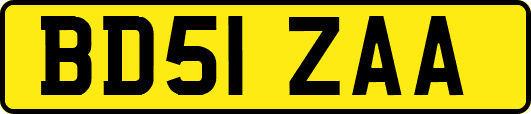 BD51 ZAA